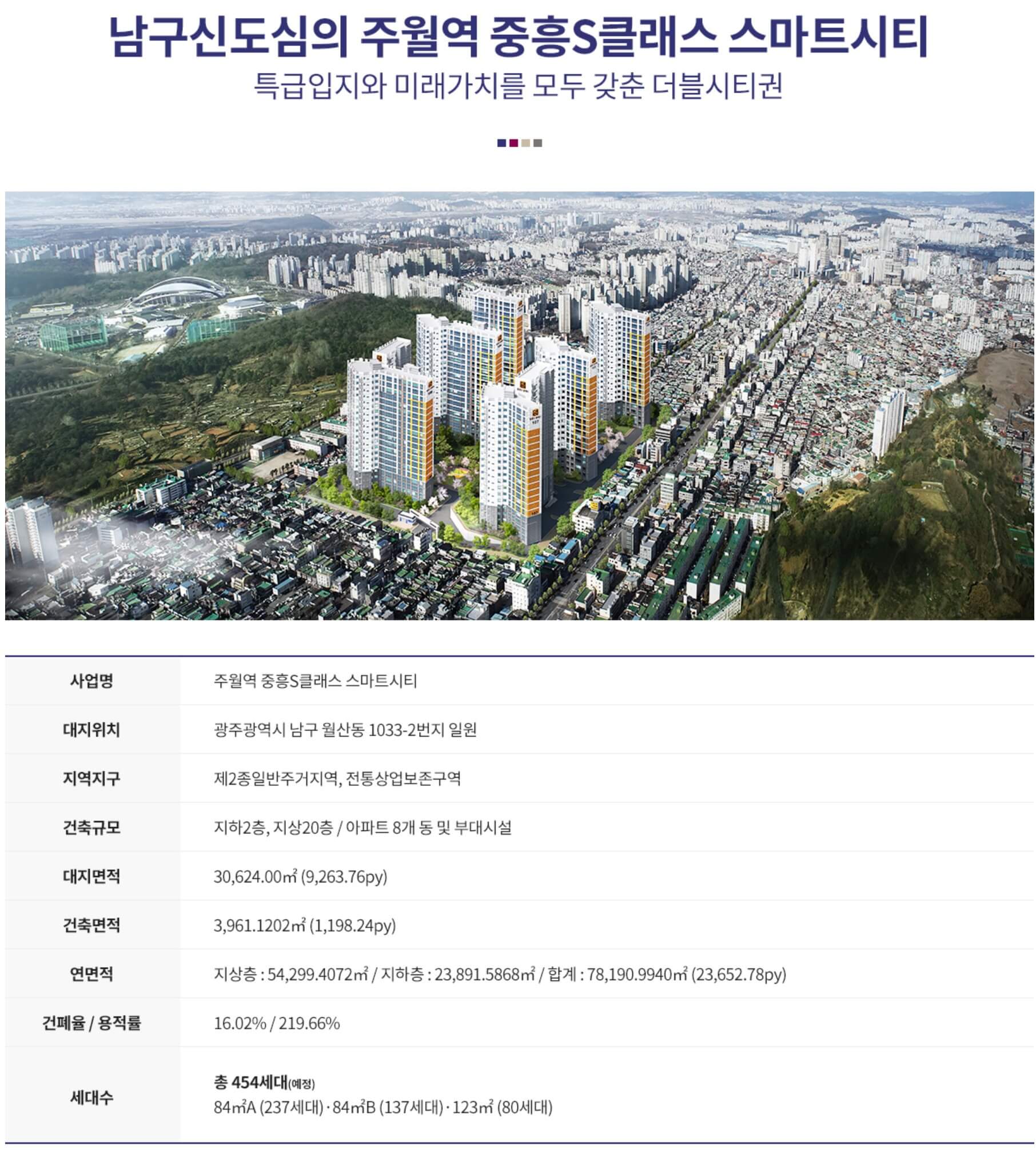 남구신도심의 주월역 중흥S클래스 스마트시티
특급입지와 미래가치를 모두 갖춘 더블시티권

| 사업명 | 주월역 중흥S클래스 스마트시티 |
|---|---|
| 대지위치 | 광주광역시 남구 월산동 1033-2번지 일원 |
| 지역지구 | 제2종일반주거지역, 전통상업보존구역 |
| 건축규모 | 지하2층, 지상20층 / 아파트 8개 동 및 부대시설 |
| 대지면적 | 30,624.00㎡ (9,263.76py) |
| 건축면적 | 3,961.1202㎡ (1,198.24py) |
| 연면적 | 지상층 : 54,299.4072㎡ / 지하층 : 23,891.5868㎡ / 합계 : 78,190.9940㎡ (23,652.78py) |
| 건폐율 / 용적률 | 16.02% / 219.66% |
| 세대수 | 총 454세대(예정) 84㎡A (237세대) · 84㎡B (137세대) · 123㎡ (80세대) |